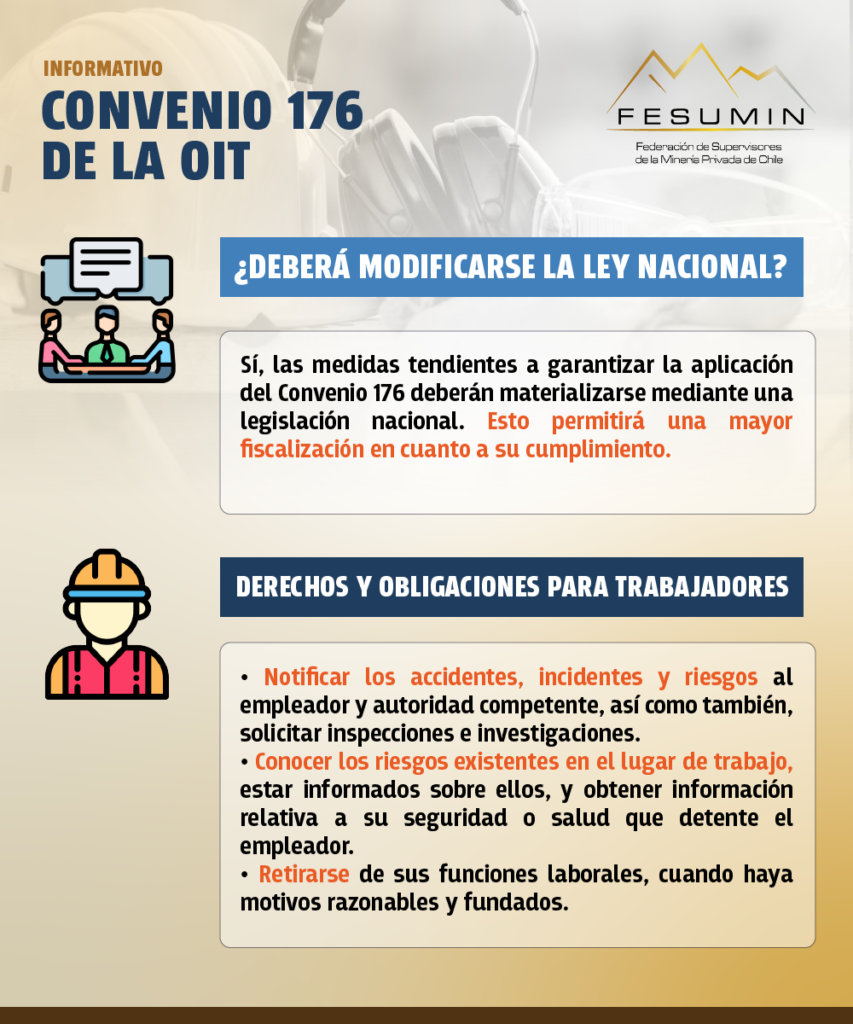 INFORMATIVO

CONVENIO 176
DE LA OIT

FESUMIN
Federación de Supervisores
de la Minería Privada de Chile

¿DEBERÁ MODIFICARSE LA LEY NACIONAL?

Sí, las medidas tendientes a garantizar la aplicación del Convenio 176 deberán materializarse mediante una legislación nacional. Esto permitirá una mayor fiscalización en cuanto a su cumplimiento.

DERECHOS Y OBLIGACIONES PARA TRABAJADORES

• Notificar los accidentes, incidentes y riesgos al empleador y autoridad competente, así como también, solicitar inspecciones e investigaciones.
• Conocer los riesgos existentes en el lugar de trabajo, estar informados sobre ellos, y obtener información relativa a su seguridad o salud que detente el empleador.
• Retirarse de sus funciones laborales, cuando haya motivos razonables y fundados.